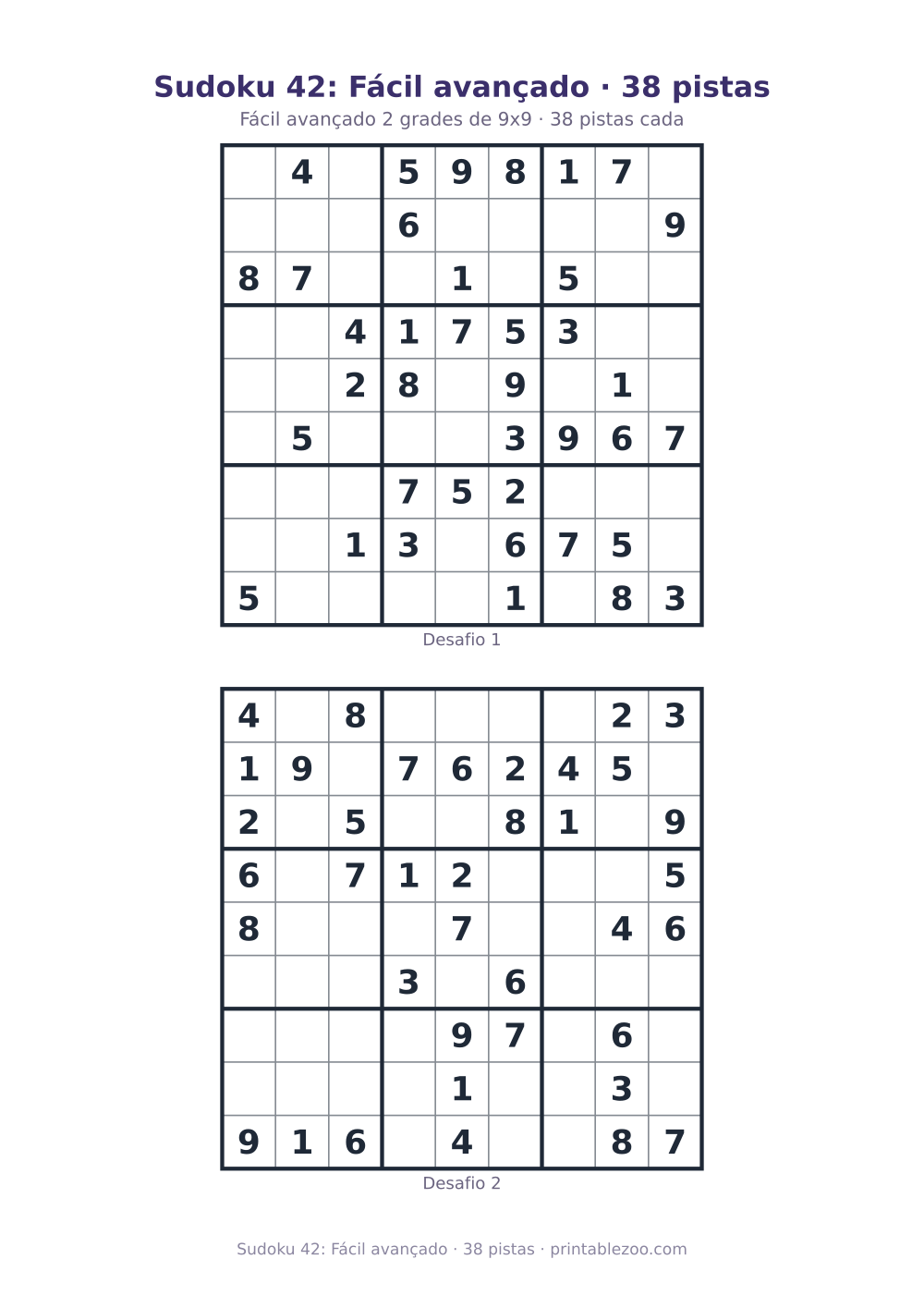 Sudoku 42: Fácil avançado · 38 pistas

Fácil avançado 2 grades de 9x9 · 38 pistas cada

| | | | | | | | | |
|---|---|---|---|---|---|---|---|---|
| | 4 | | 5 | 9 | 8 | 1 | 7 | |
| | | | 6 | | | | | 9 |
| 8 | 7 | | | 1 | | 5 | | |
| | | 4 | 1 | 7 | 5 | 3 | | |
| | | 2 | 8 | | 9 | | 1 | |
| | 5 | | | | 3 | 9 | 6 | 7 |
| | | | 7 | 5 | 2 | | | |
| | | 1 | 3 | | 6 | 7 | 5 | |
| 5 | | | | | 1 | | 8 | 3 |

Desafio 1

| | | | | | | | | |
|---|---|---|---|---|---|---|---|---|
| 4 | | 8 | | | | | 2 | 3 |
| 1 | 9 | | 7 | 6 | 2 | 4 | 5 | |
| 2 | | 5 | | | 8 | 1 | | 9 |
| 6 | | 7 | 1 | 2 | | | | 5 |
| 8 | | | | 7 | | | 4 | 6 |
| | | | 3 | | 6 | | | |
| | | | | 9 | 7 | | 6 | |
| | | | | 1 | | | 3 | |
| 9 | 1 | 6 | | 4 | | | 8 | 7 |

Desafio 2

Sudoku 42: Fácil avançado · 38 pistas · printablezoo.com